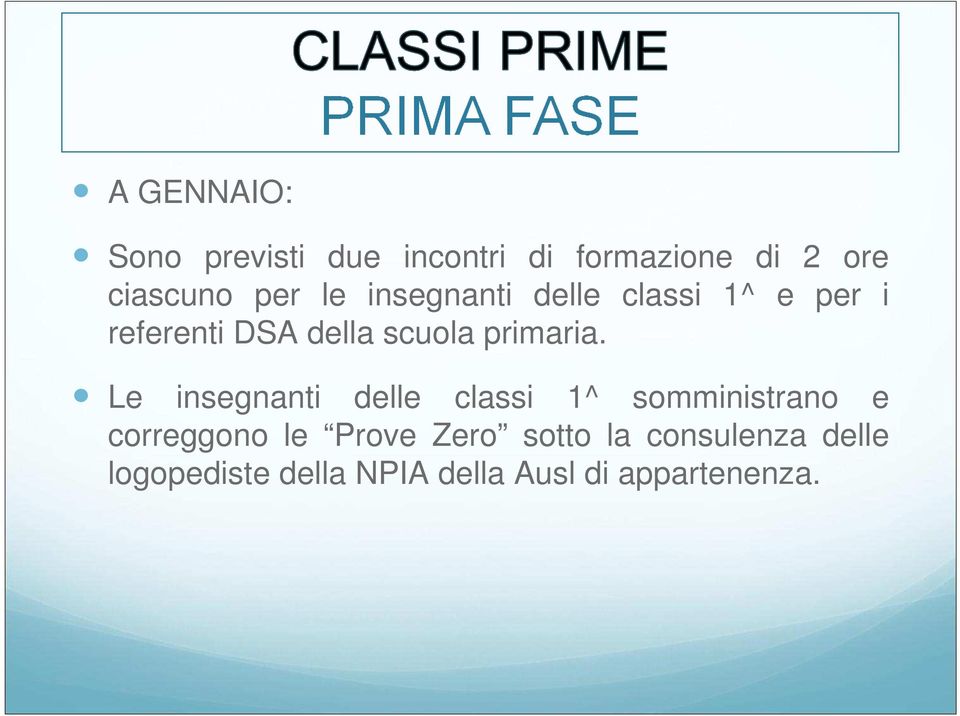 CLASSI PRIME
PRIMA FASE

A GENNAIO:

Sono previsti due incontri di formazione di 2 ore ciascuno per le insegnanti delle classi 1^ e per i referenti DSA della scuola primaria.

Le insegnanti delle classi 1^ somministrano e correggono le “Prove Zero” sotto la consulenza delle logopediste della NPIA della Ausl di appartenenza.